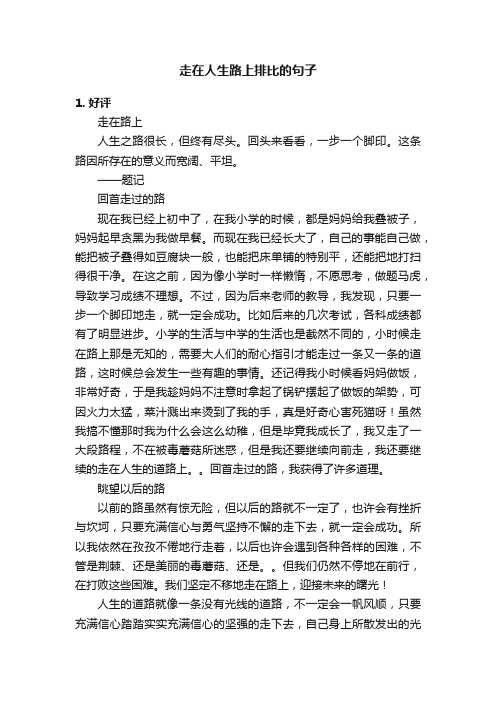 走在人生路上排比的句子

1. 好评

走在路上

人生之路很长，但终有尽头。回头来看看，一步一个脚印。这条路因所存在的意义而宽阔、平坦。

——题记

回首走过的路

现在我已经上初中了，在我小学的时候，都是妈妈给我叠被子，妈妈起早贪黑为我做早餐。而现在我已经长大了，自己的事能自己做，能把被子叠得如豆腐块一般，也能把床单铺的特别平，还能把地打扫得很干净。在这之前，因为像小学时一样懒惰，不愿思考，做题马虎，导致学习成绩不理想。不过，因为后来老师的教导，我发现，只要一步一个脚印地走，就一定会成功。比如后来的几次考试，各科成绩都有了明显进步。小学的生活与中学的生活也是截然不同的，小时候走在路上那是无知的，需要大人们的耐心指引才能走过一条又一条的道路，这时候总会发生一些有趣的事情。还记得我小时候看妈妈做饭，非常好奇，于是我趁妈妈不注意时拿起了锅铲摆起了做饭的架势，可因火力太猛，菜汁溅出来烫到了我的手，真是好奇心害死猫呀！虽然我搞不懂那时我为什么会这么幼稚，但是毕竟我成长了，我又走了一大段路程，不在被毒蘑菇所迷惑，但是我还要继续向前走，我还要继续的走在人生的道路上。。回首走过的路，我获得了许多道理。

眺望以后的路

以前的路虽然有惊无险，但以后的路就不一定了，也许会有挫折与坎坷，只要充满信心与勇气坚持不懈的走下去，就一定会成功。所以我依然在孜孜不倦地行走着，以后也许会遇到各种各样的困难，不管是荆棘、还是美丽的毒蘑菇、还是。。但我们仍然不停地在前行，在打败这些困难。我们坚定不移地走在路上，迎接未来的曙光！

人生的道路就像一条没有光线的道路，不一定会一帆风顺，只要充满信心踏踏实实充满信心的坚强的走下去，自己身上所散发出的光